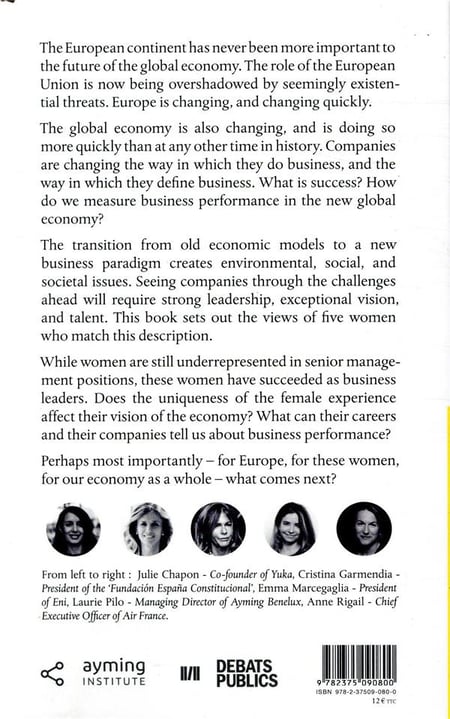 The European continent has never been more important to the future of the global economy. The role of the European Union is now being overshadowed by seemingly existential threats. Europe is changing, and changing quickly.

The global economy is also changing, and is doing so more quickly than at any other time in history. Companies are changing the way in which they do business, and the way in which they define business. What is success? How do we measure business performance in the new global economy?

The transition from old economic models to a new business paradigm creates environmental, social, and societal issues. Seeing companies through the challenges ahead will require strong leadership, exceptional vision, and talent. This book sets out the views of five women who match this description.

While women are still underrepresented in senior management positions, these women have succeeded as business leaders. Does the uniqueness of the female experience affect their vision of the economy? What can their careers and their companies tell us about business performance?

Perhaps most importantly – for Europe, for these women, for our economy as a whole – what comes next?

From left to right : Julie Chapon - Co-founder of Yuka, Cristina Garmendia - President of the 'Fundación España Constitucional', Emma Marcegaglia - President of Eni, Laurie Pilo - Managing Director of Ayming Benelux, Anne Rigail - Chief Executive Officer of Air France.

ayming INSTITUTE

DEBATS PUBLICS

9 782375 090800
ISBN 978-2-37509-080-0
12 € TTC